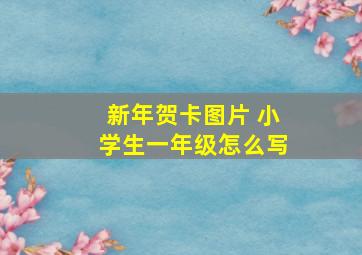 新年贺卡图片 小学生一年级怎么写